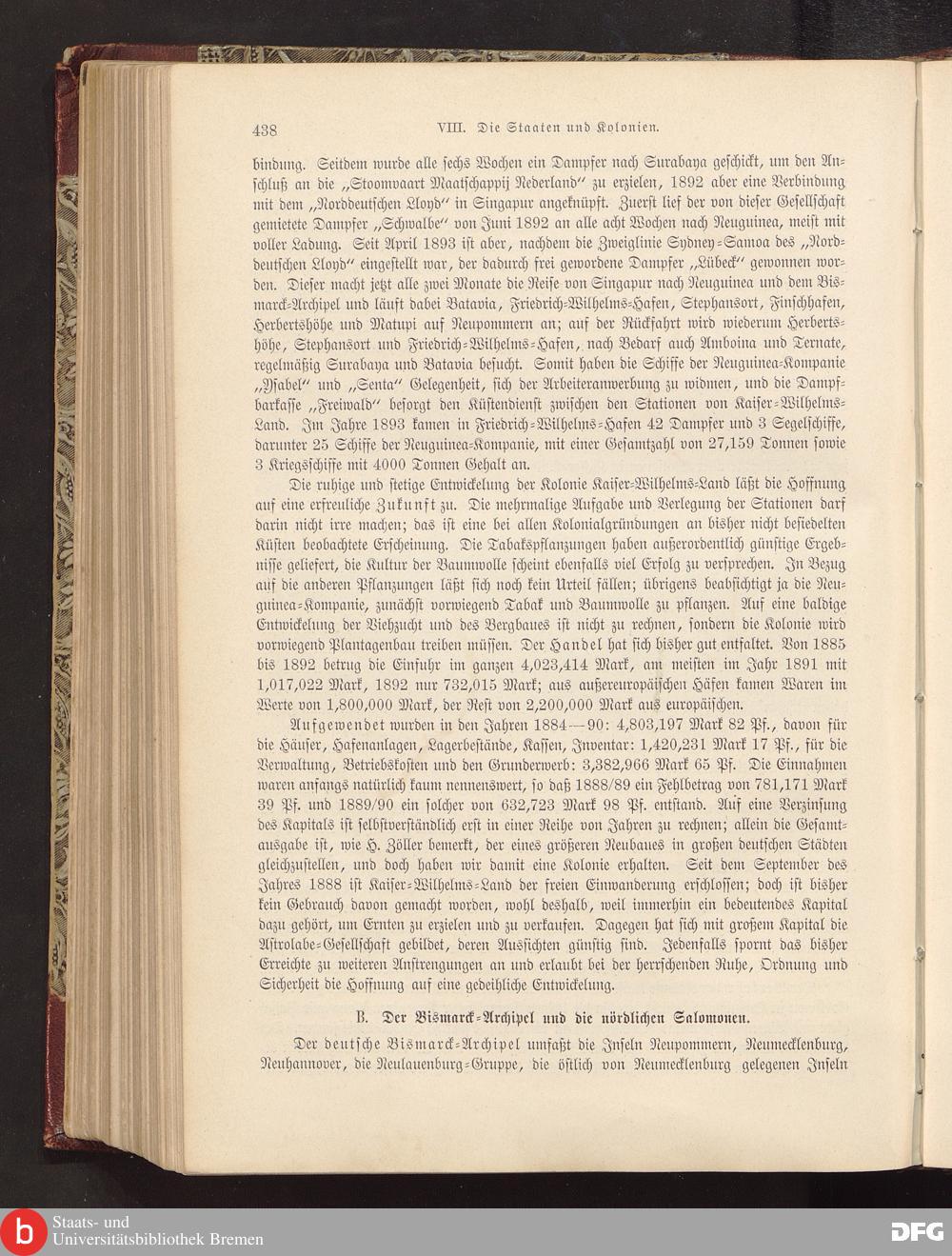 438 VIII. Die Staaten und Kolonien.

bindung. Seitdem wurde alle sechs Wochen ein Dampfer nach Surabaya geschickt, um den Anschluß an die „Stoomvaart Maatschappij Nederland“ zu erzielen, 1892 aber eine Verbindung mit dem „Norddeutschen Lloyd“ in Singapur angeknüpft. Zuerst lief der von dieser Gesellschaft gemietete Dampfer „Schwalbe“ von Juni 1892 an alle acht Wochen nach Neuguinea, meist mit voller Ladung. Seit April 1893 ist aber, nachdem die Zweiglinie Sydney-Samoa des „Norddeutschen Lloyd“ eingestellt war, der dadurch frei gewordene Dampfer „Lübeck“ gewonnen worden. Dieser macht jetzt alle zwei Monate die Reise von Singapur nach Neuguinea und dem Bismarck-Archipel und läuft dabei Batavia, Friedrich-Wilhelms-Hafen, Stephansort, Finschhafen, Herbertshöhe und Matupi auf Neupommern an; auf der Rückfahrt wird wiederum Herbertshöhe, Stephansort und Friedrich-Wilhelms-Hafen, nach Bedarf auch Amboina und Ternate, regelmäßig Surabaya und Batavia besucht. Somit haben die Schiffe der Neuguinea-Kompanie „Ysabel“ und „Senta“ Gelegenheit, sich der Arbeiteranwerbung zu widmen, und die Dampfbarkasse „Freiwald“ besorgt den Küstendienst zwischen den Stationen von Kaiser-Wilhelms-Land. Im Jahre 1893 kamen in Friedrich-Wilhelms-Hafen 42 Dampfer und 3 Segelschiffe, darunter 25 Schiffe der Neuguinea-Kompanie, mit einer Gesamtzahl von 27,159 Tonnen sowie 3 Kriegsschiffe mit 4000 Tonnen Gehalt an.

Die ruhige und stetige Entwickelung der Kolonie Kaiser-Wilhelms-Land läßt die Hoffnung auf eine erfreuliche Zukunft zu. Die mehrmalige Aufgabe und Verlegung der Stationen darf darin nicht irre machen; das ist eine bei allen Kolonialgründungen an bisher nicht besiedelten Küsten beobachtete Erscheinung. Die Tabakspflanzungen haben außerordentlich günstige Ergebnisse geliefert, die Kultur der Baumwolle scheint ebenfalls viel Erfolg zu versprechen. In Bezug auf die anderen Pflanzungen läßt sich noch kein Urteil fällen; übrigens beabsichtigt ja die Neuguinea-Kompanie, zunächst vorwiegend Tabak und Baumwolle zu pflanzen. Auf eine baldige Entwickelung der Viehzucht und des Bergbaues ist nicht zu rechnen, sondern die Kolonie wird vorwiegend Plantagenbau treiben müssen. Der Handel hat sich bisher gut entfaltet. Von 1885 bis 1892 betrug die Einfuhr im ganzen 4,023,414 Mark, am meisten im Jahr 1891 mit 1,017,022 Mark, 1892 nur 732,015 Mark; aus außereuropäischen Häfen kamen Waren im Werte von 1,800,000 Mark, der Rest von 2,200,000 Mark aus europäischen.

Aufgewendet wurden in den Jahren 1884—90: 4,803,197 Mark 82 Pf., davon für die Häuser, Hafenanlagen, Lagerbestände, Kassen, Inventar: 1,420,231 Mark 17 Pf., für die Verwaltung, Betriebskosten und den Grunderwerb: 3,382,966 Mark 65 Pf. Die Einnahmen waren anfangs natürlich kaum nennenswert, so daß 1888/89 ein Fehlbetrag von 781,171 Mark 39 Pf. und 1889/90 ein solcher von 632,723 Mark 98 Pf. entstand. Auf eine Verzinsung des Kapitals ist selbstverständlich erst in einer Reihe von Jahren zu rechnen; allein die Gesamtausgabe ist, wie H. Zöller bemerkt, der eines größeren Neubaues in großen deutschen Städten gleichzustellen, und doch haben wir damit eine Kolonie erhalten. Seit dem September des Jahres 1888 ist Kaiser-Wilhelms-Land der freien Einwanderung erschlossen; doch ist bisher kein Gebrauch davon gemacht worden, wohl deshalb, weil immerhin ein bedeutendes Kapital dazu gehört, um Ernten zu erzielen und zu verkaufen. Dagegen hat sich mit großem Kapital die Astrolabe-Gesellschaft gebildet, deren Aussichten günstig sind. Jedenfalls spornt das bisher Erreichte zu weiteren Anstrengungen an und erlaubt bei der herrschenden Ruhe, Ordnung und Sicherheit die Hoffnung auf eine gedeihliche Entwickelung.

B. Der Bismarck-Archipel und die nördlichen Salomonen.

Der deutsche Bismarck-Archipel umfaßt die Inseln Neupommern, Neumecklenburg, Neuhannover, die Neulauenburg-Gruppe, die östlich von Neumecklenburg gelegenen Inseln

Staats- und Universitätsbibliothek Bremen
DFG